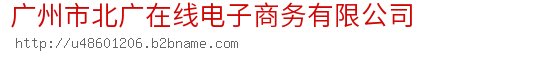 广州市北广在线电子商务有限公司
http://u48601206.b2bname.com